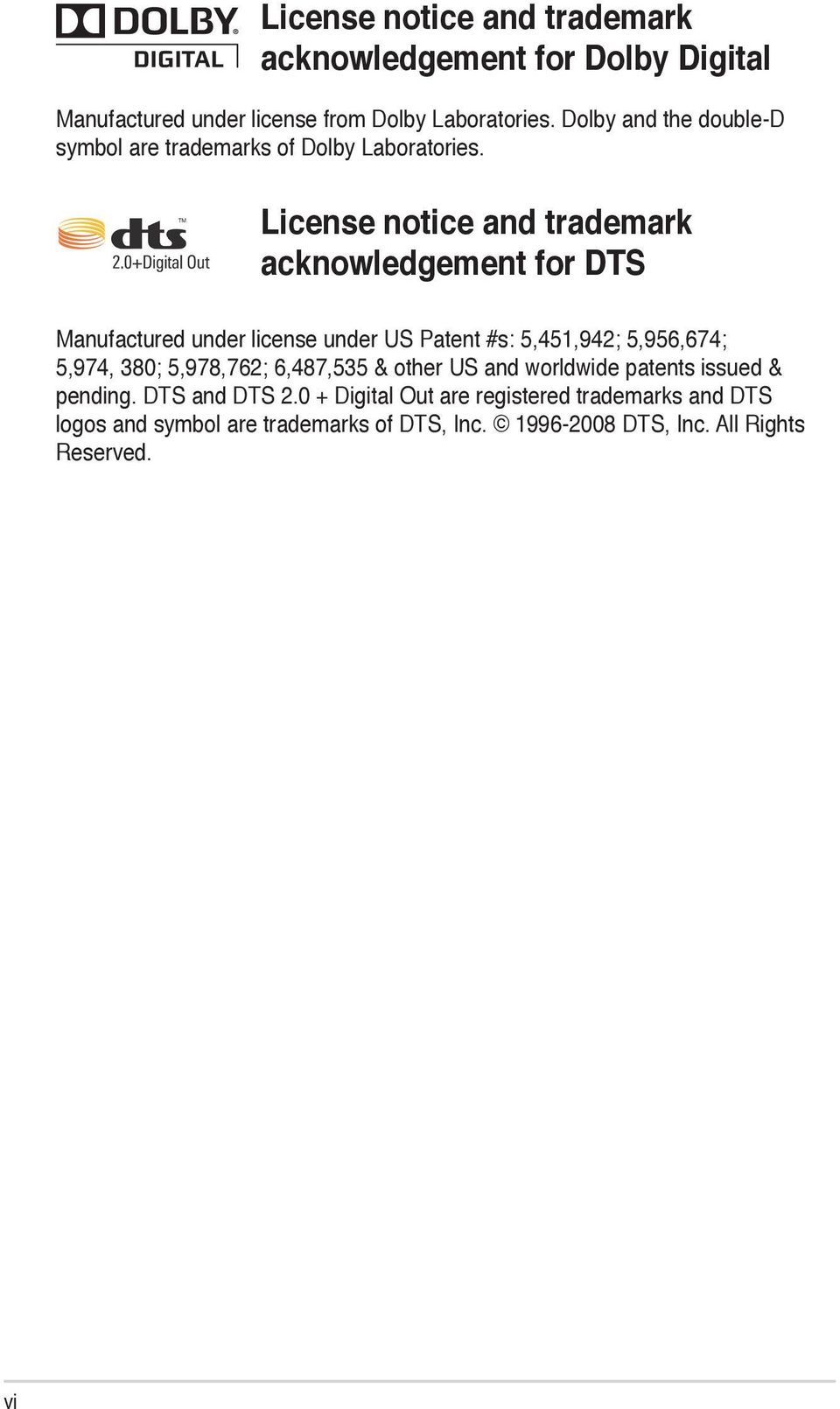 DOLBY® DIGITAL

License notice and trademark acknowledgement for Dolby Digital

Manufactured under license from Dolby Laboratories. Dolby and the double-D symbol are trademarks of Dolby Laboratories.

dts™ 2.0+Digital Out

License notice and trademark acknowledgement for DTS

Manufactured under license under US Patent #s: 5,451,942; 5,956,674; 5,974, 380; 5,978,762; 6,487,535 & other US and worldwide patents issued & pending. DTS and DTS 2.0 + Digital Out are registered trademarks and DTS logos and symbol are trademarks of DTS, Inc. © 1996-2008 DTS, Inc. All Rights Reserved.

vi